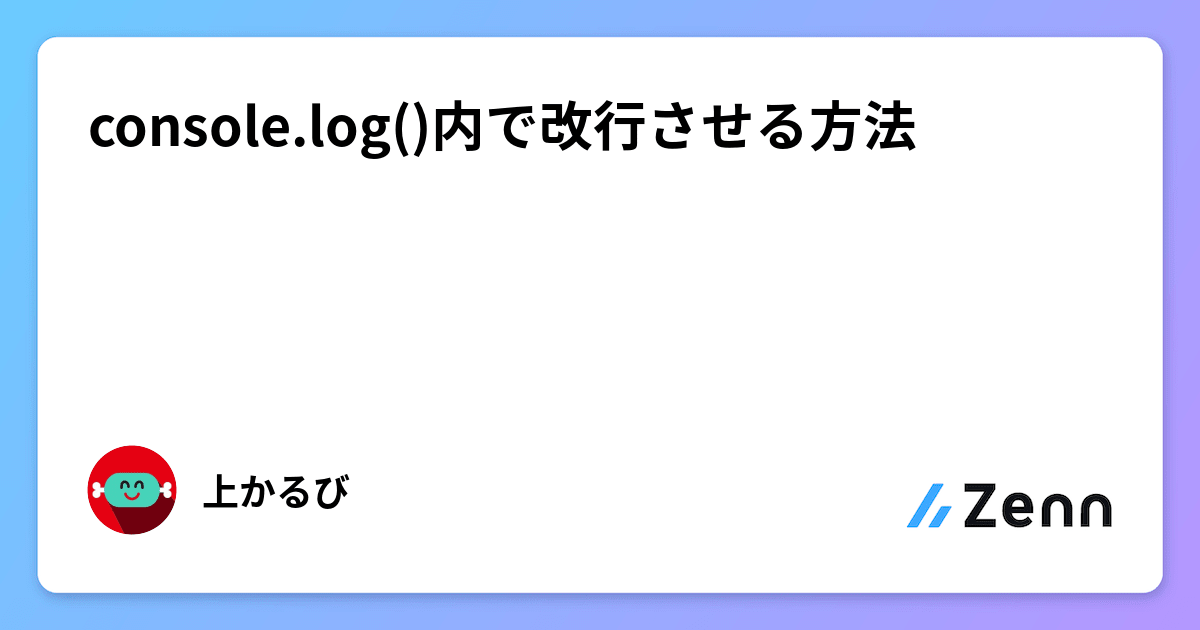 console.log()内で改行させる方法

上かるび

Zenn